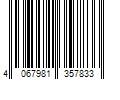 4 067981 357833